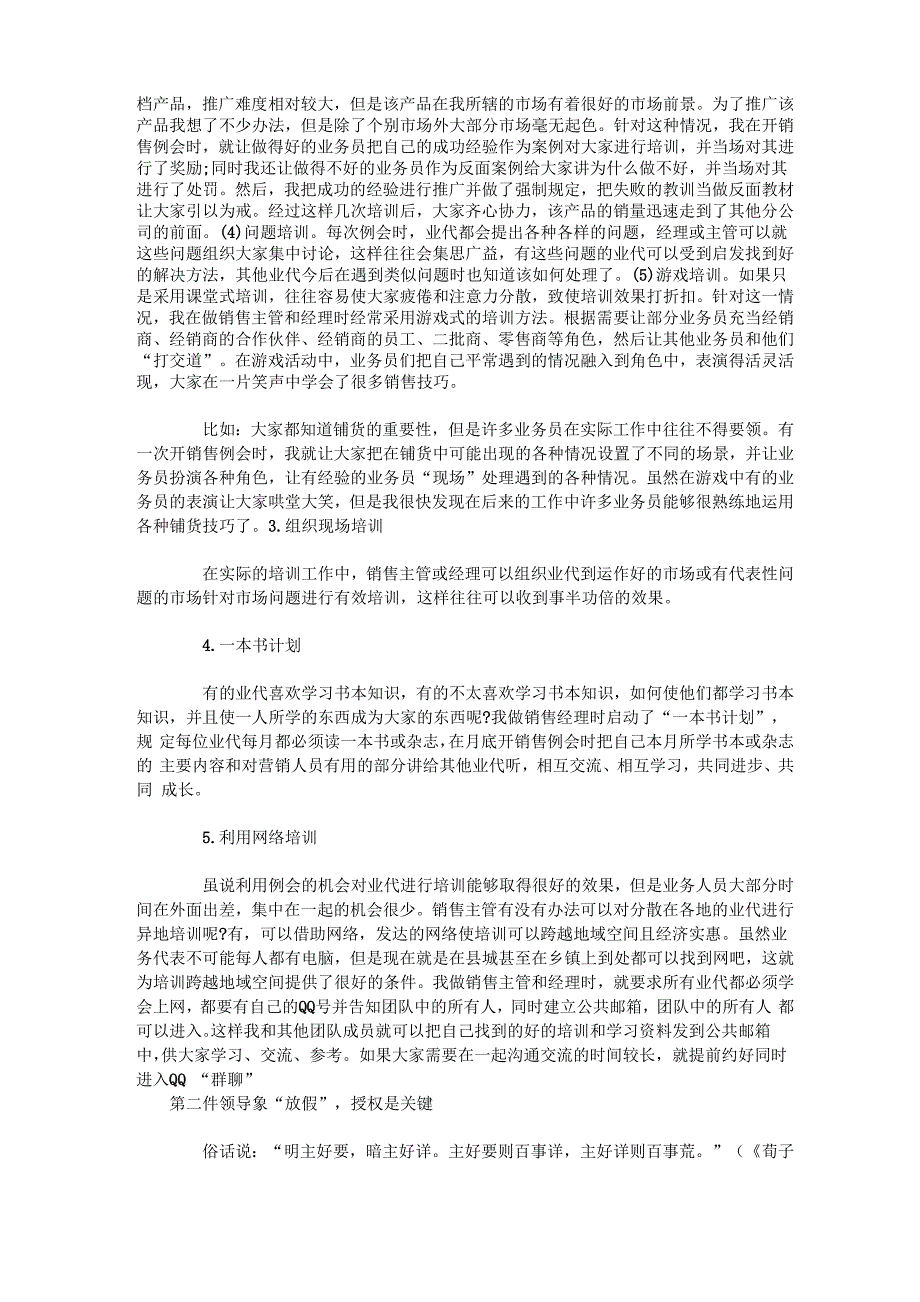 档产品，推广难度相对较大，但是该产品在我所辖的市场有着很好的市场前景。为了推广该产品我想了不少办法，但是除了个别市场外大部分市场毫无起色。针对这种情况，我在开销售例会时，就让做得好的业务员把自己的成功经验作为案例对大家进行培训，并当场对其进行了奖励;同时我还让做得不好的业务员作为反面案例给大家讲为什么做不好，并当场对其进行了处罚。然后，我把成功的经验进行推广并做了强制规定，把失败的教训当做反面教材让大家引以为戒。经过这样几次培训后，大家齐心协力，该产品的销量迅速走到了其他分公司的前面。(4)问题培训。每次例会时，业代都会提出各种各样的问题，经理或主管可以就这些问题组织大家集中讨论，这样往往会集思广益，有这些问题的业代可以受到启发找到好的解决方法，其他业代今后在遇到类似问题时也知道该如何处理了。(5)游戏培训。如果只是采用课堂式培训，往往容易使大家疲倦和注意力分散，致使培训效果打折扣。针对这一情况，我在做销售主管和经理时经常采用游戏式的培训方法。根据需要让部分业务员充当经销商、经销商的合作伙伴、经销商的员工、二批商、零售商等角色，然后让其他业务员和他们“打交道”。在游戏活动中，业务员们把自己平常遇到的情况融入到角色中，表演得活灵活现，大家在一片笑声中学会了很多销售技巧。

比如：大家都知道铺货的重要性，但是许多业务员在实际工作中往往不得要领。有一次开销售例会时，我就让大家把在铺货中可能出现的各种情况设置了不同的场景，并让业务员扮演各种角色，让有经验的业务员“现场”处理遇到的各种情况。虽然在游戏中有的业务员的表演让大家哄堂大笑，但是我很快发现在后来的工作中许多业务员能够很熟练地运用各种铺货技巧了。3.组织现场培训

在实际的培训工作中，销售主管或经理可以组织业代到运作好的市场或有代表性问题的市场针对市场问题进行有效培训，这样往往可以收到事半功倍的效果。

4.一本书计划

有的业代喜欢学习书本知识，有的不太喜欢学习书本知识，如何使他们都学习书本知识，并且使一人所学的东西成为大家的东西呢?我做销售经理时启动了“一本书计划”，规 定每位业代每月都必须读一本书或杂志，在月底开销售例会时把自己本月所学书本或杂志的 主要内容和对营销人员有用的部分讲给其他业代听，相互交流、相互学习，共同进步、共同 成长。

5.利用网络培训

虽说利用例会的机会对业代进行培训能够取得很好的效果，但是业务人员大部分时间在外面出差，集中在一起的机会很少。销售主管有没有办法可以对分散在各地的业代进行异地培训呢?有，可以借助网络，发达的网络使培训可以跨越地域空间且经济实惠。虽然业务代表不可能每人都有电脑，但是现在就是在县城甚至在乡镇上到处都可以找到网吧，这就为培训跨越地域空间提供了很好的条件。我做销售主管和经理时，就要求所有业代都必须学会上网，都要有自己的QQ号并告知团队中的所有人，同时建立公共邮箱，团队中的所有人 都可以进入。这样我和其他团队成员就可以把自己找到的好的培训和学习资料发到公共邮箱中，供大家学习、交流、参考。如果大家需要在一起沟通交流的时间较长，就提前约好同时进入QQ “群聊”

第二件领导象“放假”，授权是关键

俗话说：“明主好要，暗主好详。主好要则百事详，主好详则百事荒。”（《荀子